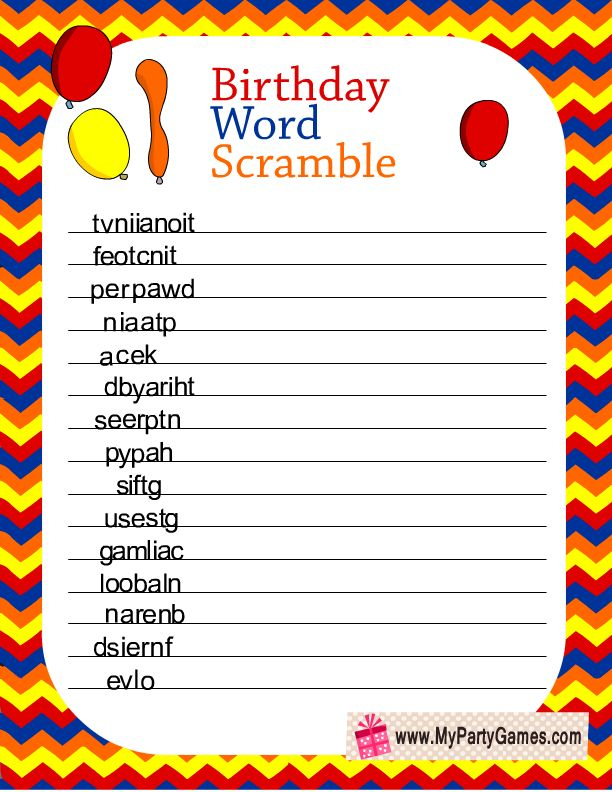 Birthday
Word
Scramble

tvniianoit
feotcnit
perpawd
niaatp
acek
dbyariht
seerptn
pypah
siftg
usestg
gamliac
loobaln
narenb
dsiernf
evlo

www.MyPartyGames.com